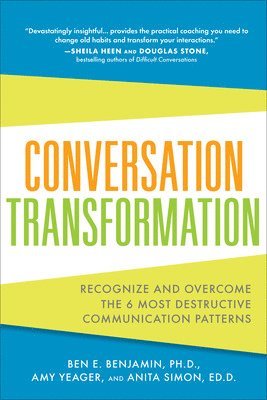 "Devastatingly insightful... provides the practical coaching you need to change old habits and transform your interactions."
—SHEILA HEEN AND DOUGLAS STONE,
bestselling authors of Difficult Conversations

CONVERSATION TRANSFORMATION

RECOGNIZE AND OVERCOME THE 6 MOST DESTRUCTIVE COMMUNICATION PATTERNS

BEN E. BENJAMIN, PH.D., AMY YEAGER, AND ANITA SIMON, ED.D.